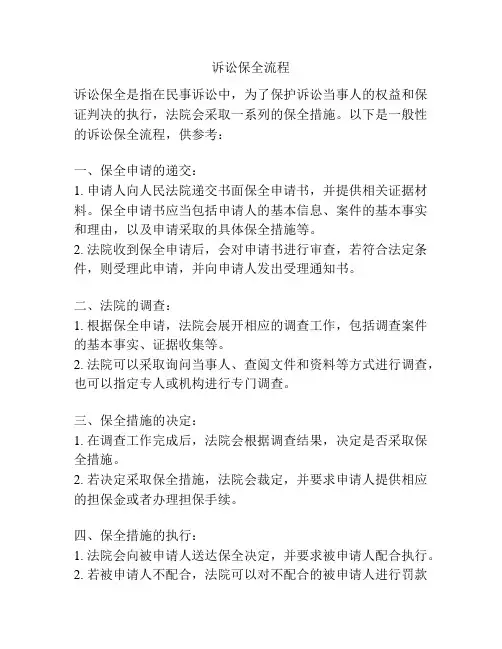 诉讼保全流程

诉讼保全是指在民事诉讼中，为了保护诉讼当事人的权益和保证判决的执行，法院会采取一系列的保全措施。以下是一般性的诉讼保全流程，供参考：

一、保全申请的递交：
1. 申请人向人民法院递交书面保全申请书，并提供相关证据材料。保全申请书应当包括申请人的基本信息、案件的基本事实和理由，以及申请采取的具体保全措施等。
2. 法院收到保全申请后，会对申请书进行审查，若符合法定条件，则受理此申请，并向申请人发出受理通知书。

二、法院的调查：
1. 根据保全申请，法院会展开相应的调查工作，包括调查案件的基本事实、证据收集等。
2. 法院可以采取询问当事人、查阅文件和资料等方式进行调查，也可以指定专人或机构进行专门调查。

三、保全措施的决定：
1. 在调查工作完成后，法院会根据调查结果，决定是否采取保全措施。
2. 若决定采取保全措施，法院会裁定，并要求申请人提供相应的担保金或者办理担保手续。

四、保全措施的执行：
1. 法院会向被申请人送达保全决定，并要求被申请人配合执行。
2. 若被申请人不配合，法院可以对不配合的被申请人进行罚款